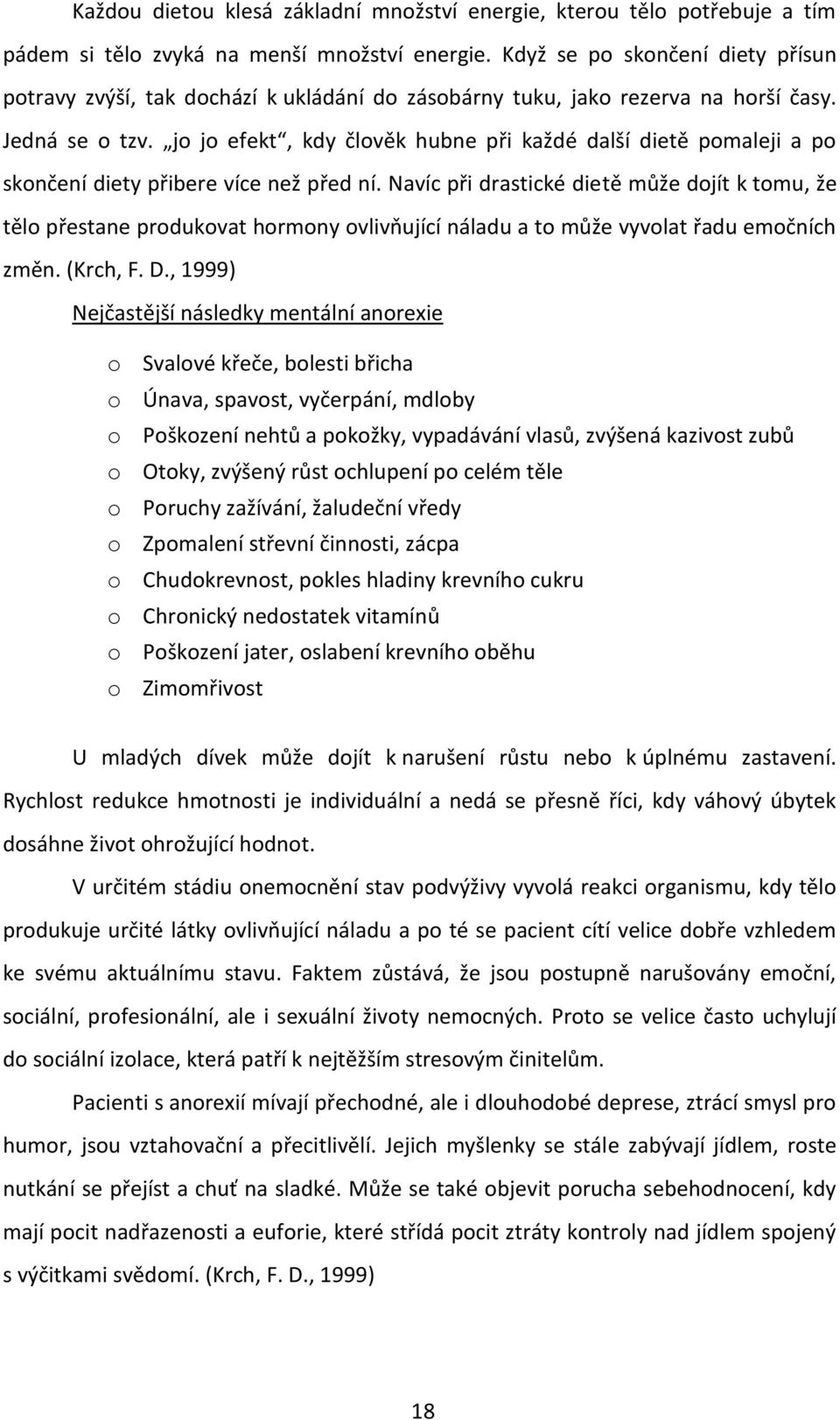 Každou dietou klesá základní množství energie, kterou tělo potřebuje a tím pádem si tělo zvyká na menší množství energie. Když se po skončení diety přísun potravy zvýší, tak dochází k ukládání do zásobárny tuku, jako rezerva na horší časy. Jedná se o tzv. „jo jo efekt“, kdy člověk hubne při každé další dietě pomaleji a po skončení diety přibere více než před ní. Navíc při drastické dietě může dojít k tomu, že tělo přestane produkovat hormony ovlivňující náladu a to může vyvolat řadu emočních změn. (Krch, F. D., 1999)

Nejčastější následky mentální anorexie

o Svalové křeče, bolesti břicha
o Únava, spavost, vyčerpání, mdloby
o Poškození nehtů a pokožky, vypadávání vlasů, zvýšená kazivost zubů
o Otoky, zvýšený růst ochlupení po celém těle
o Poruchy zažívání, žaludeční vředy
o Zpomalení střevní činnosti, zácpa
o Chudokrevnost, pokles hladiny krevního cukru
o Chronický nedostatek vitamínů
o Poškození jater, oslabení krevního oběhu
o Zimomřivost

U mladých dívek může dojít k narušení růstu nebo k úplnému zastavení. Rychlost redukce hmotnosti je individuální a nedá se přesně říci, kdy váhový úbytek dosáhne život ohrožující hodnot.

V určitém stádiu onemocnění stav podvýživy vyvolá reakci organismu, kdy tělo produkuje určité látky ovlivňující náladu a po té se pacient cítí velice dobře vzhledem ke svému aktuálnímu stavu. Faktem zůstává, že jsou postupně narušovány emoční, sociální, profesionální, ale i sexuální životy nemocných. Proto se velice často uchylují do sociální izolace, která patří k nejtěžším stresovým činitelům.

Pacienti s anorexií mívají přechodné, ale i dlouhodobé deprese, ztrácí smysl pro humor, jsou vztahovační a přecitlivělí. Jejich myšlenky se stále zabývají jídlem, roste nutkání se přejíst a chuť na sladké. Může se také objevit porucha sebehodnocení, kdy mají pocit nadřazenosti a euforie, které střídá pocit ztráty kontroly nad jídlem spojený s výčitkami svědomí. (Krch, F. D., 1999)

18